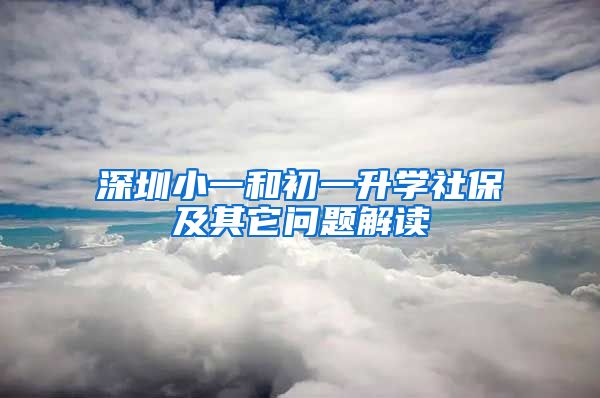 深圳小一和初一升学社保及其它问题解读